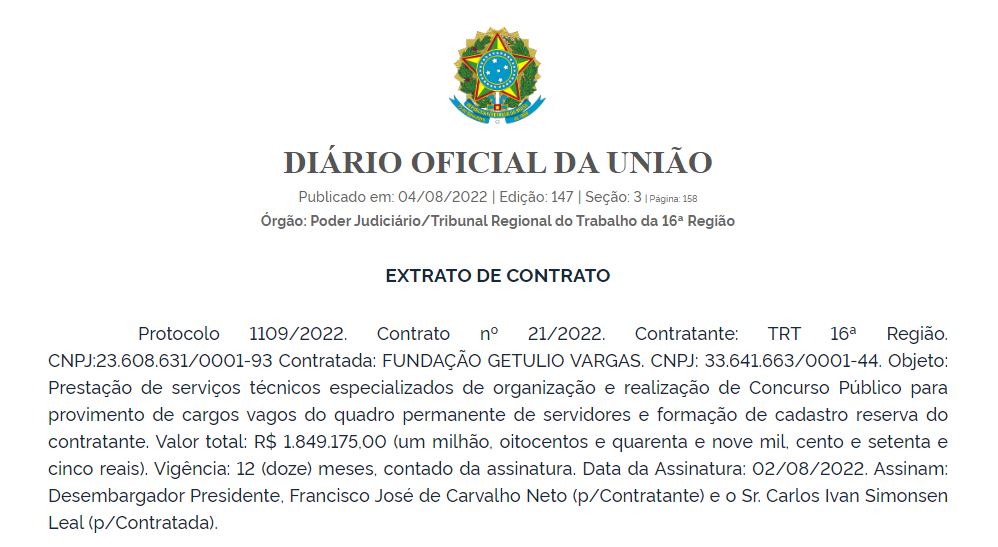 DIÁRIO OFICIAL DA UNIÃO

Publicado em: 04/08/2022 | Edição: 147 | Seção: 3 | Página: 158

Órgão: Poder Judiciário/Tribunal Regional do Trabalho da 16ª Região

EXTRATO DE CONTRATO

Protocolo 1109/2022. Contrato nº 21/2022. Contratante: TRT 16ª Região. CNPJ:23.608.631/0001-93 Contratada: FUNDAÇÃO GETULIO VARGAS. CNPJ: 33.641.663/0001-44. Objeto: Prestação de serviços técnicos especializados de organização e realização de Concurso Público para provimento de cargos vagos do quadro permanente de servidores e formação de cadastro reserva do contratante. Valor total: R$ 1.849.175,00 (um milhão, oitocentos e quarenta e nove mil, cento e setenta e cinco reais). Vigência: 12 (doze) meses, contado da assinatura. Data da Assinatura: 02/08/2022. Assinam: Desembargador Presidente, Francisco José de Carvalho Neto (p/Contratante) e o Sr. Carlos Ivan Simonsen Leal (p/Contratada).